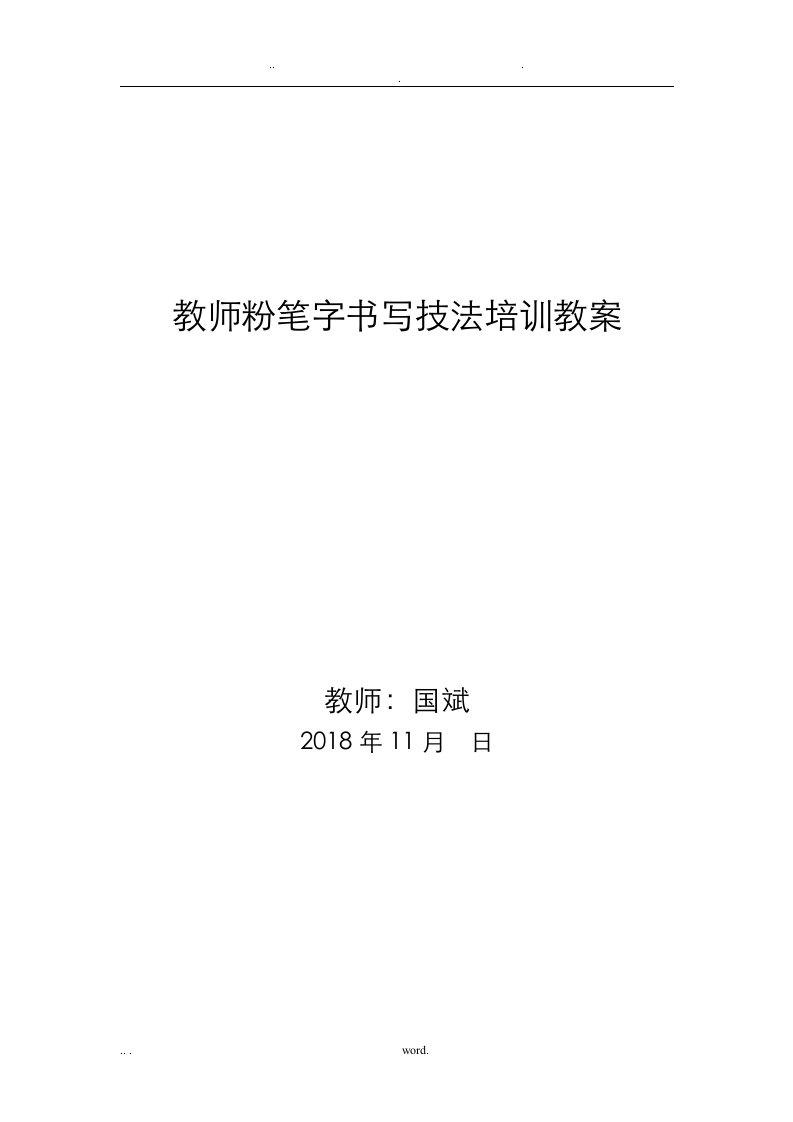 .. . .

教师粉笔字书写技法培训教案

教师：国斌
2018 年 11 月 日

.. . word.